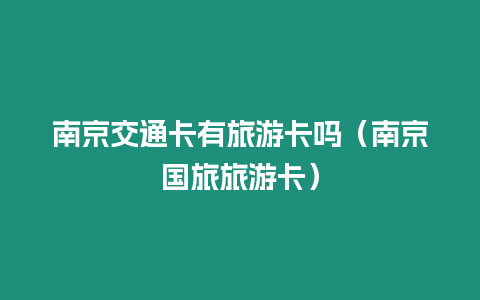 南京交通卡有旅游卡吗（南京国旅旅游卡）